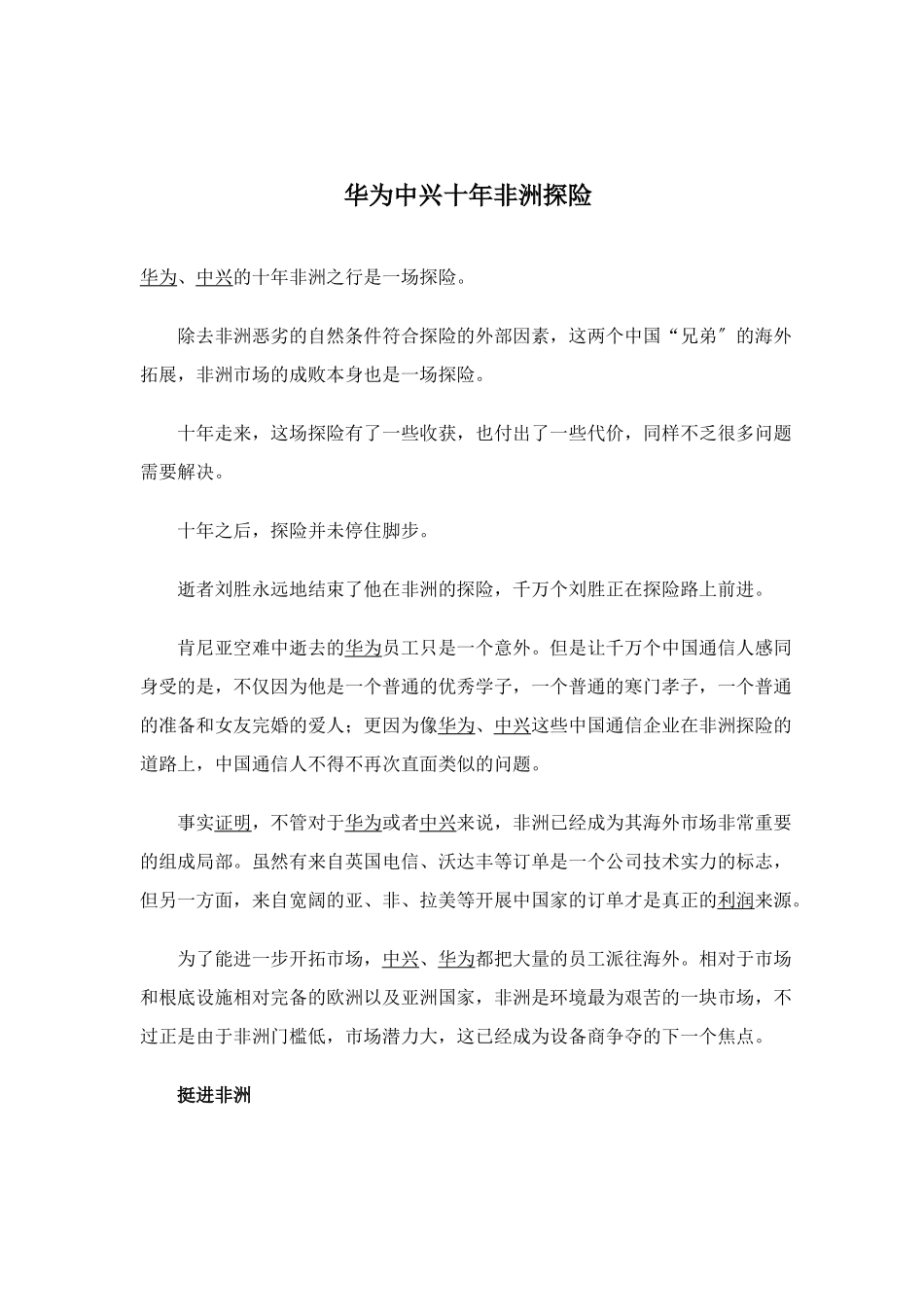 华为中兴十年非洲探险

华为、中兴的十年非洲之行是一场探险。

除去非洲恶劣的自然条件符合探险的外部因素，这两个中国“兄弟″的海外拓展，非洲市场的成败本身也是一场探险。

十年走来，这场探险有了一些收获，也付出了一些代价，同样不乏很多问题需要解决。

十年之后，探险并未停住脚步。

逝者刘胜永远地结束了他在非洲的探险，千万个刘胜正在探险路上前进。

肯尼亚空难中逝去的华为员工只是一个意外。但是让千万个中国通信人感同身受的是，不仅因为他是一个普通的优秀学子，一个普通的寒门孝子，一个普通的准备和女友完婚的爱人；更因为像华为、中兴这些中国通信企业在非洲探险的道路上，中国通信人不得不再次直面类似的问题。

事实证明，不管对于华为或者中兴来说，非洲已经成为其海外市场非常重要的组成局部。虽然有来自英国电信、沃达丰等订单是一个公司技术实力的标志，但另一方面，来自宽阔的亚、非、拉美等开展中国家的订单才是真正的利润来源。

为了能进一步开拓市场，中兴、华为都把大量的员工派往海外。相对于市场和根底设施相对完备的欧洲以及亚洲国家，非洲是环境最为艰苦的一块市场，不过正是由于非洲门槛低，市场潜力大，这已经成为设备商争夺的下一个焦点。

挺进非洲